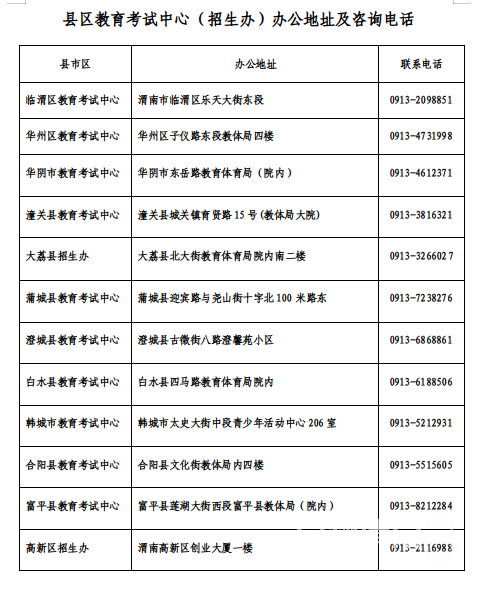 县区教育考试中心（招生办）办公地址及咨询电话

| 县市区 | 办公地址 | 联系电话 |
|---|---|---|
| 临渭区教育考试中心 | 渭南市临渭区乐天大街东段 | 0913-2098851 |
| 华州区教育考试中心 | 华州区子仪路东段教体局四楼 | 0913-4731998 |
| 华阴市教育考试中心 | 华阴市东岳路教育体育局（院内） | 0913-4612371 |
| 潼关县教育考试中心 | 潼关县城关镇育贤路15号(教体局大院) | 0913-3816321 |
| 大荔县招生办 | 大荔县北大街教育体育局院内南二楼 | 0913-3266027 |
| 蒲城县教育考试中心 | 蒲城县迎宾路与尧山街十字北100米路东 | 0913-7238276 |
| 澄城县教育考试中心 | 澄城县古徵街八路澄馨苑小区 | 0913-6868861 |
| 白水县教育考试中心 | 白水县四马路教育体育局院内 | 0913-6188506 |
| 韩城市教育考试中心 | 韩城市太史大街中段青少年活动中心206室 | 0913-5212931 |
| 合阳县教育考试中心 | 合阳县文化街教体局内四楼 | 0913-5515605 |
| 富平县教育考试中心 | 富平县莲湖大街西段富平县教体局（院内） | 0913-8212284 |
| 高新区招生办 | 渭南高新区创业大厦一楼 | 0913-2116988 |